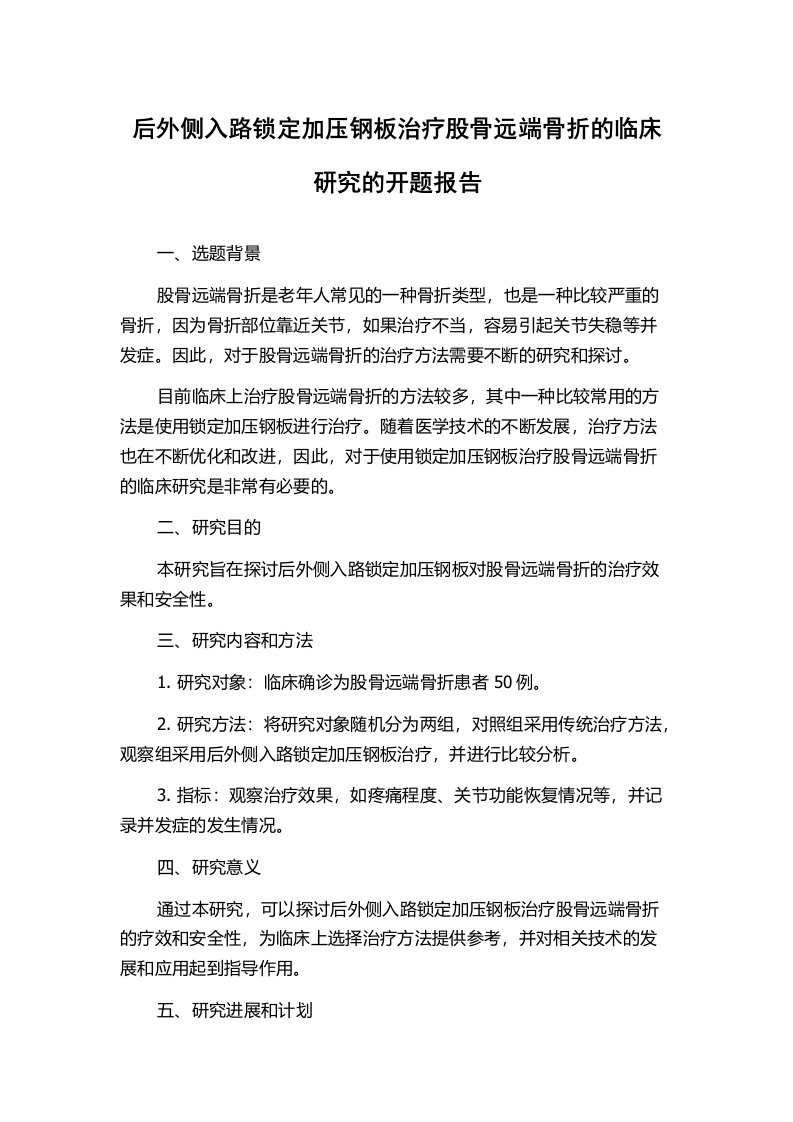 后外侧入路锁定加压钢板治疗股骨远端骨折的临床研究的开题报告

一、选题背景

股骨远端骨折是老年人常见的一种骨折类型，也是一种比较严重的骨折，因为骨折部位靠近关节，如果治疗不当，容易引起关节失稳等并发症。因此，对于股骨远端骨折的治疗方法需要不断的研究和探讨。

目前临床上治疗股骨远端骨折的方法较多，其中一种比较常用的方法是使用锁定加压钢板进行治疗。随着医学技术的不断发展，治疗方法也在不断优化和改进，因此，对于使用锁定加压钢板治疗股骨远端骨折的临床研究是非常有必要的。

二、研究目的

本研究旨在探讨后外侧入路锁定加压钢板对股骨远端骨折的治疗效果和安全性。

三、研究内容和方法

1. 研究对象：临床确诊为股骨远端骨折患者 50 例。

2. 研究方法：将研究对象随机分为两组，对照组采用传统治疗方法，观察组采用后外侧入路锁定加压钢板治疗，并进行比较分析。

3. 指标：观察治疗效果，如疼痛程度、关节功能恢复情况等，并记录并发症的发生情况。

四、研究意义

通过本研究，可以探讨后外侧入路锁定加压钢板治疗股骨远端骨折的疗效和安全性，为临床上选择治疗方法提供参考，并对相关技术的发展和应用起到指导作用。

五、研究进展和计划